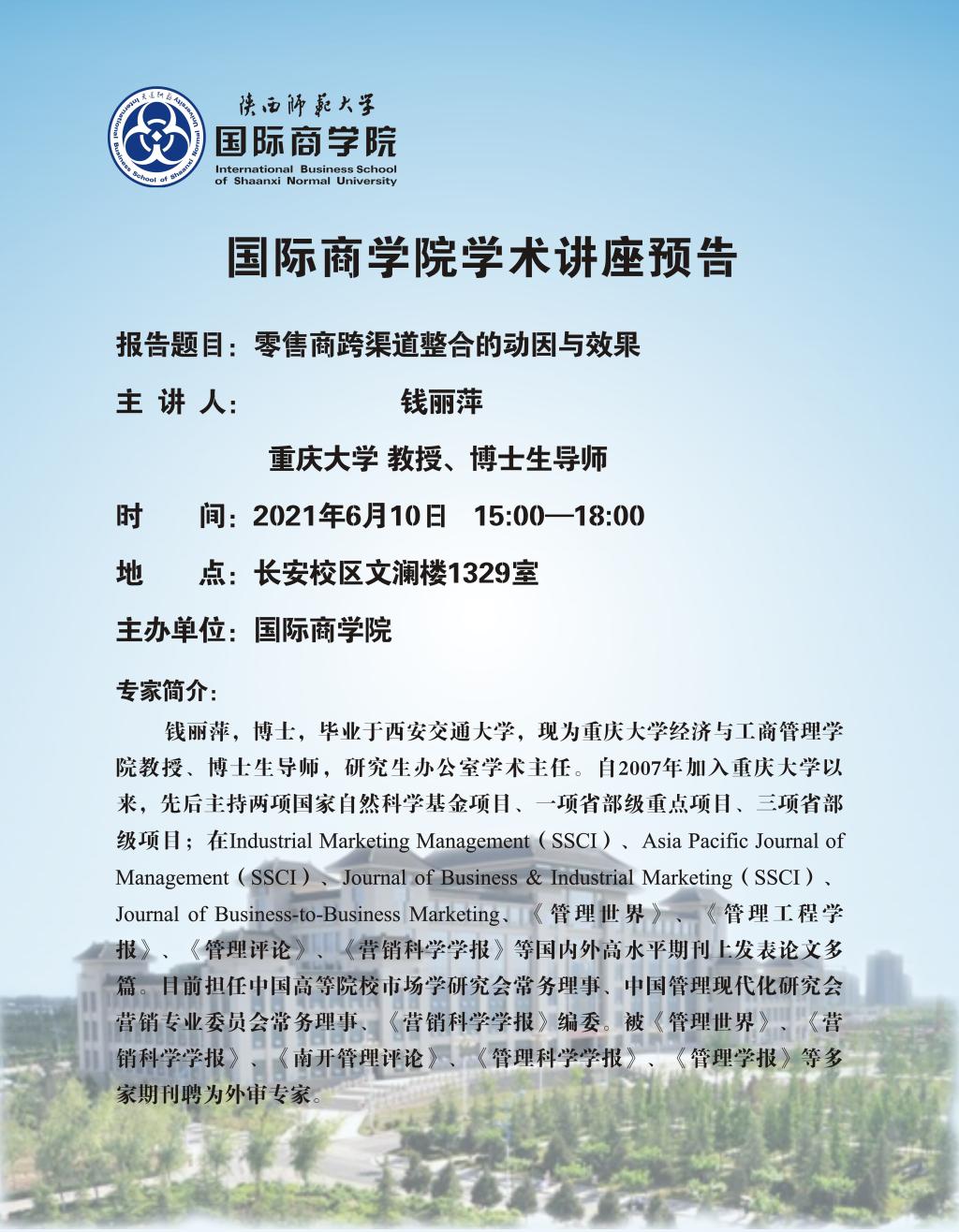 International Business School of Shaanxi Normal University

陕西师范大学
国际商学院
International Business School of Shaanxi Normal University

国际商学院学术讲座预告

报告题目：零售商跨渠道整合的动因与效果

主 讲 人： 钱丽萍

重庆大学 教授、博士生导师

时 间：2021年6月10日 15:00—18:00

地 点：长安校区文澜楼1329室

主办单位：国际商学院

专家简介：

钱丽萍，博士，毕业于西安交通大学，现为重庆大学经济与工商管理学院教授、博士生导师，研究生办公室学术主任。自2007年加入重庆大学以来，先后主持两项国家自然科学基金项目、一项省部级重点项目、三项省部级项目；在Industrial Marketing Management（SSCI）、Asia Pacific Journal of Management（SSCI）、Journal of Business & Industrial Marketing（SSCI）、Journal of Business-to-Business Marketing、《管理世界》、《管理工程学报》、《管理评论》、《营销科学学报》等国内外高水平期刊上发表论文多篇。目前担任中国高等院校市场学研究会常务理事、中国管理现代化研究会营销专业委员会常务理事、《营销科学学报》编委。被《管理世界》、《营销科学学报》、《南开管理评论》、《管理科学学报》、《管理学报》等多家期刊聘为外审专家。